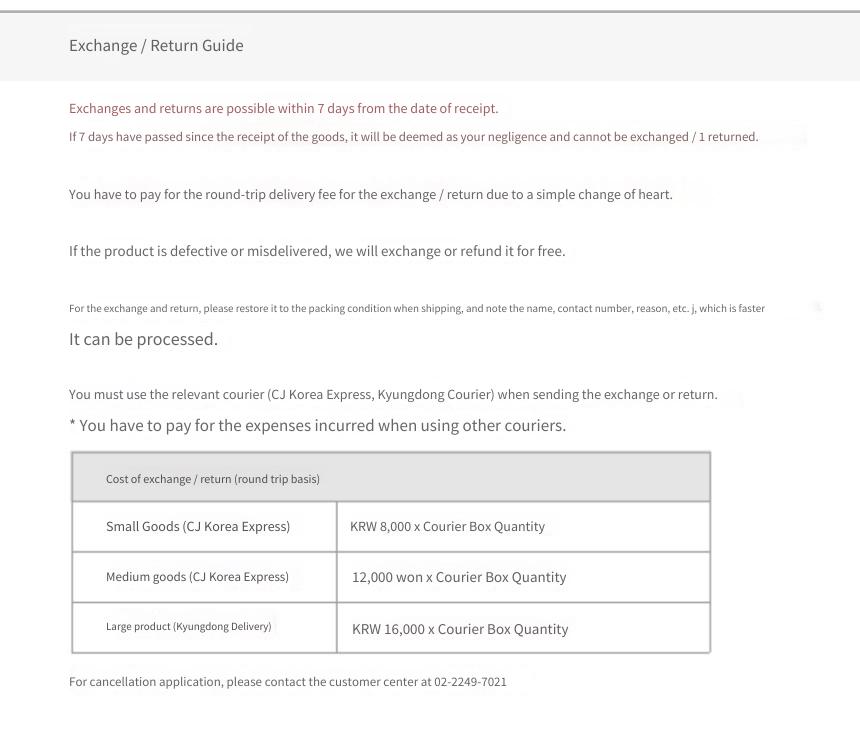 Exchange / Return Guide

Exchanges and returns are possible within 7 days from the date of receipt.

If 7 days have passed since the receipt of the goods, it will be deemed as your negligence and cannot be exchanged / 1 returned.

You have to pay for the round-trip delivery fee for the exchange / return due to a simple change of heart.

If the product is defective or misdelivered, we will exchange or refund it for free.

For the exchange and return, please restore it to the packing condition when shipping, and note the name, contact number, reason, etc. j, which is faster

It can be processed.

You must use the relevant courier (CJ Korea Express, Kyungdong Courier) when sending the exchange or return.

* You have to pay for the expenses incurred when using other couriers.

| Cost of exchange / return (round trip basis) | |
|---|---|
| Small Goods (CJ Korea Express) | KRW 8,000 x Courier Box Quantity |
| Medium goods (CJ Korea Express) | 12,000 won x Courier Box Quantity |
| Large product (Kyungdong Delivery) | KRW 16,000 x Courier Box Quantity |

For cancellation application, please contact the customer center at 02-2249-7021